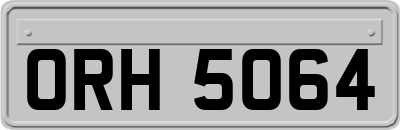 ORH 5064